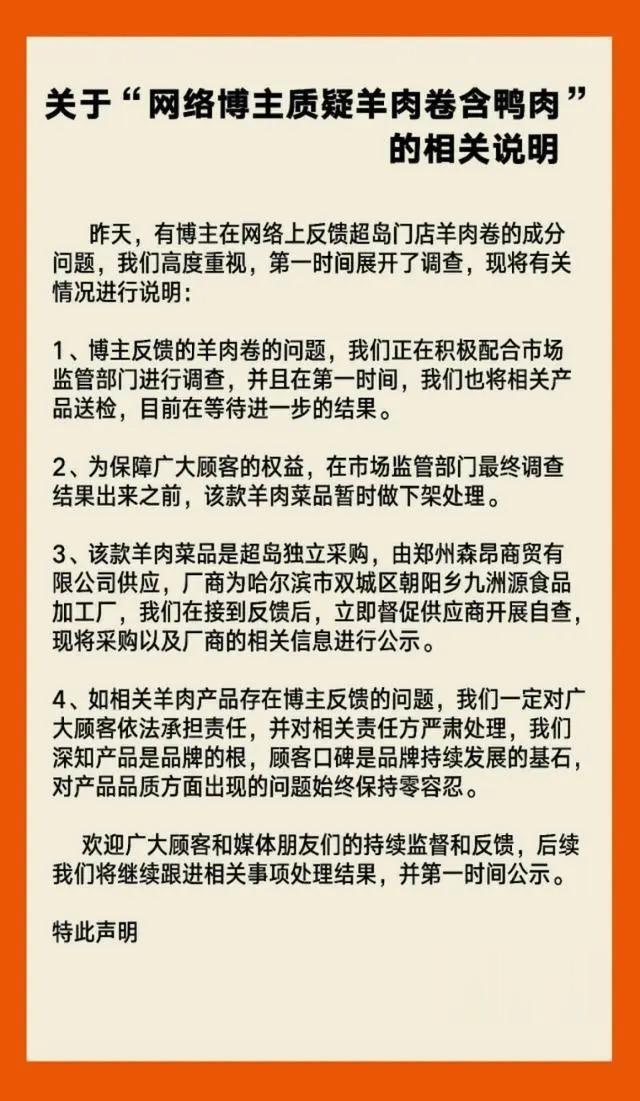 关于“网络博主质疑羊肉卷含鸭肉”的相关说明

昨天，有博主在网络上反馈超岛门店羊肉卷的成分问题，我们高度重视，第一时间展开了调查，现将有关情况进行说明：

1、博主反馈的羊肉卷的问题，我们正在积极配合市场监管部门进行调查，并且在第一时间，我们也将相关产品送检，目前在等待进一步的结果。

2、为保障广大顾客的权益，在市场监管部门最终调查结果出来之前，该款羊肉菜品暂时做下架处理。

3、该款羊肉菜品是超岛独立采购，由郑州森昂商贸有限公司供应，厂商为哈尔滨市双城区朝阳乡九洲源食品加工厂，我们在接到反馈后，立即督促供应商开展自查，现将采购以及厂商的相关信息进行公示。

4、如相关羊肉产品存在博主反馈的问题，我们一定对广大顾客依法承担责任，并对相关责任方严肃处理，我们深知产品是品牌的根，顾客口碑是品牌持续发展的基石，对产品品质方面出现的问题始终保持零容忍。

欢迎广大顾客和媒体朋友们的持续监督和反馈，后续我们将继续跟进相关事项处理结果，并第一时间公示。

特此声明